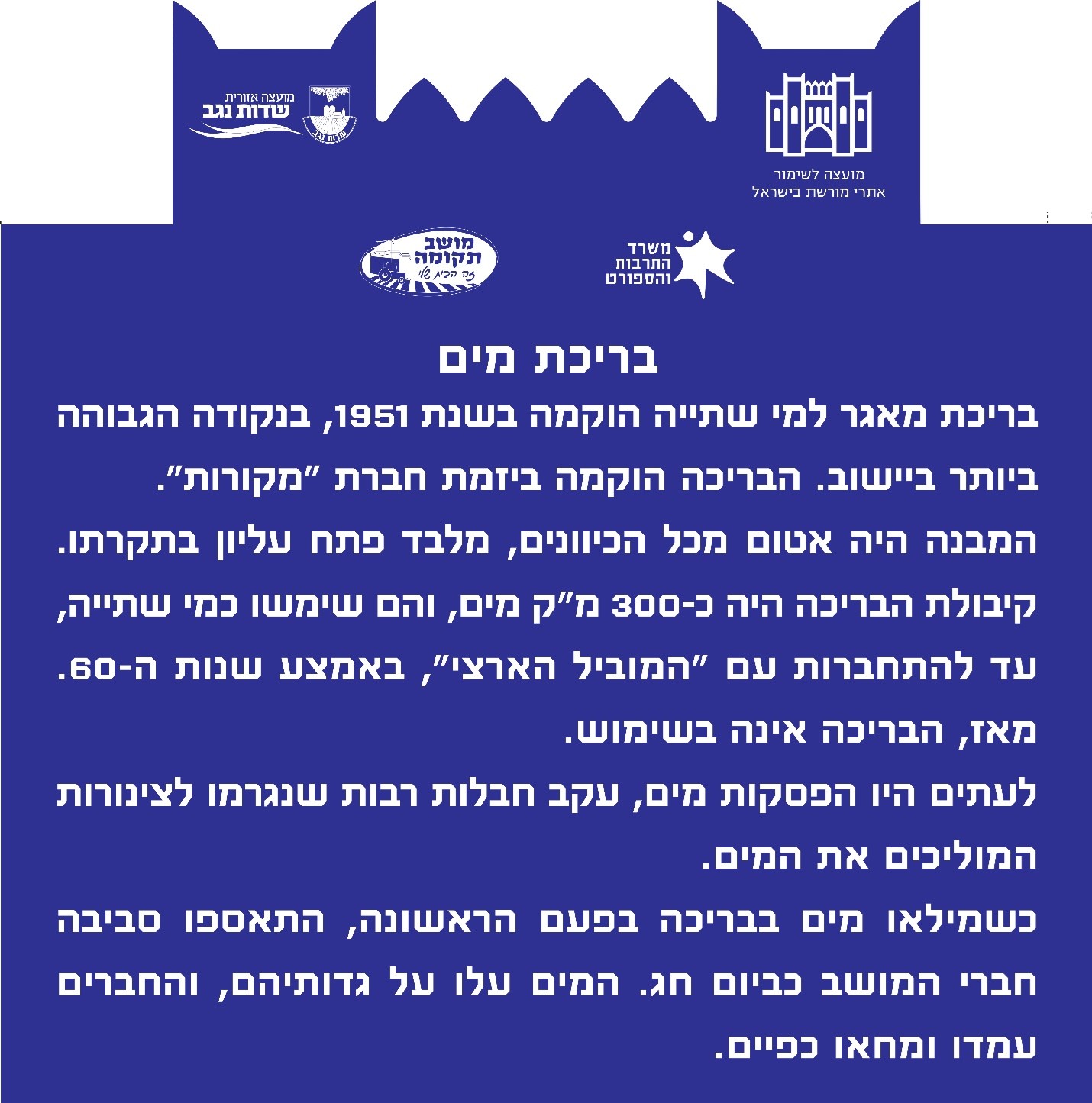 מועצה לשימור
אתרי מורשת בישראל

מועצה אזורית
שדות נגב

שדות נגב

משרד
התרבות
והספורט

מושב
תקומה
זה הבית שלי

בריכת מים

בריכת מאגר למי שתייה הוקמה בשנת 1951, בנקודה הגבוהה ביותר ביישוב. הבריכה הוקמה ביזמת חברת "מקורות".
המבנה היה אטום מכל הכיוונים, מלבד פתח עליון בתקרתו. קיבולת הבריכה היה כ-300 מ"ק מים, והם שימשו כמי שתייה, עד להתחברות עם "המוביל הארצי", באמצע שנות ה-60.
מאז, הבריכה אינה בשימוש.
לעתים היו הפסקות מים, עקב חבלות רבות שנגרמו לצינורות המוליכים את המים.
כשמילאו מים בבריכה בפעם הראשונה, התאספו סביבה חברי המושב כביום חג. המים עלו על גדותיהם, והחברים עמדו ומחאו כפיים.